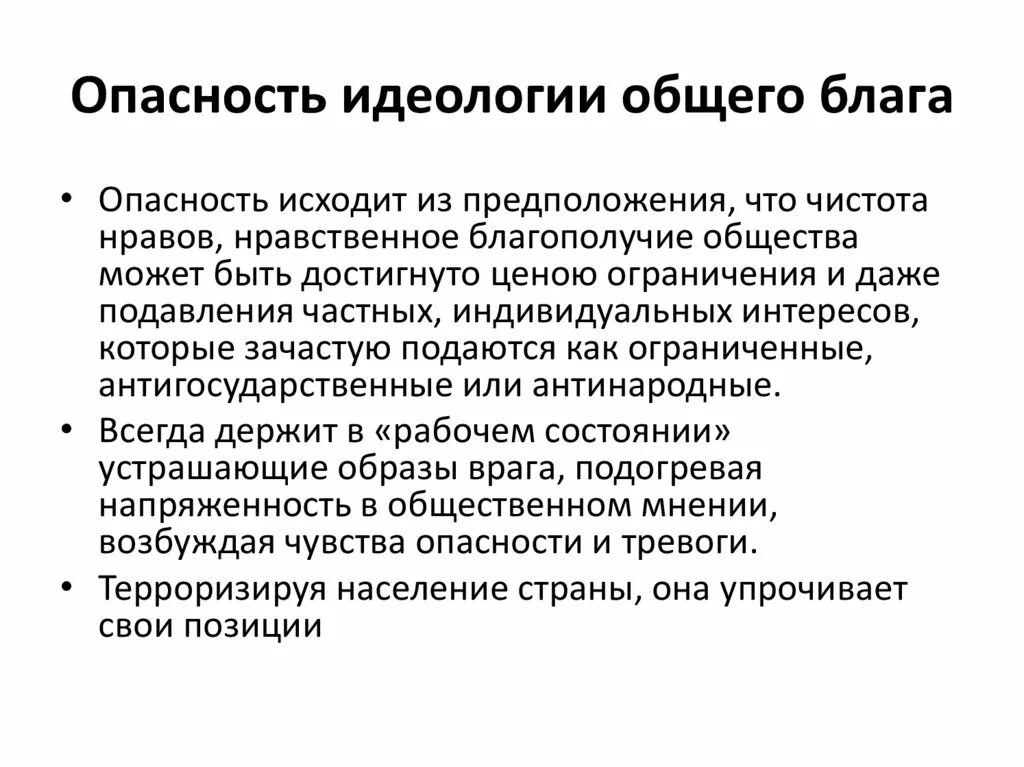 Опасность идеологии общего блага

• Опасность исходит из предположения, что чистота нравов, нравственное благополучие общества может быть достигнуто ценою ограничения и даже подавления частных, индивидуальных интересов, которые зачастую подаются как ограниченные, антигосударственные или антинародные.
• Всегда держит в «рабочем состоянии» устрашающие образы врага, подогревая напряженность в общественном мнении, возбуждая чувства опасности и тревоги.
• Терроризируя население страны, она упрочивает свои позиции